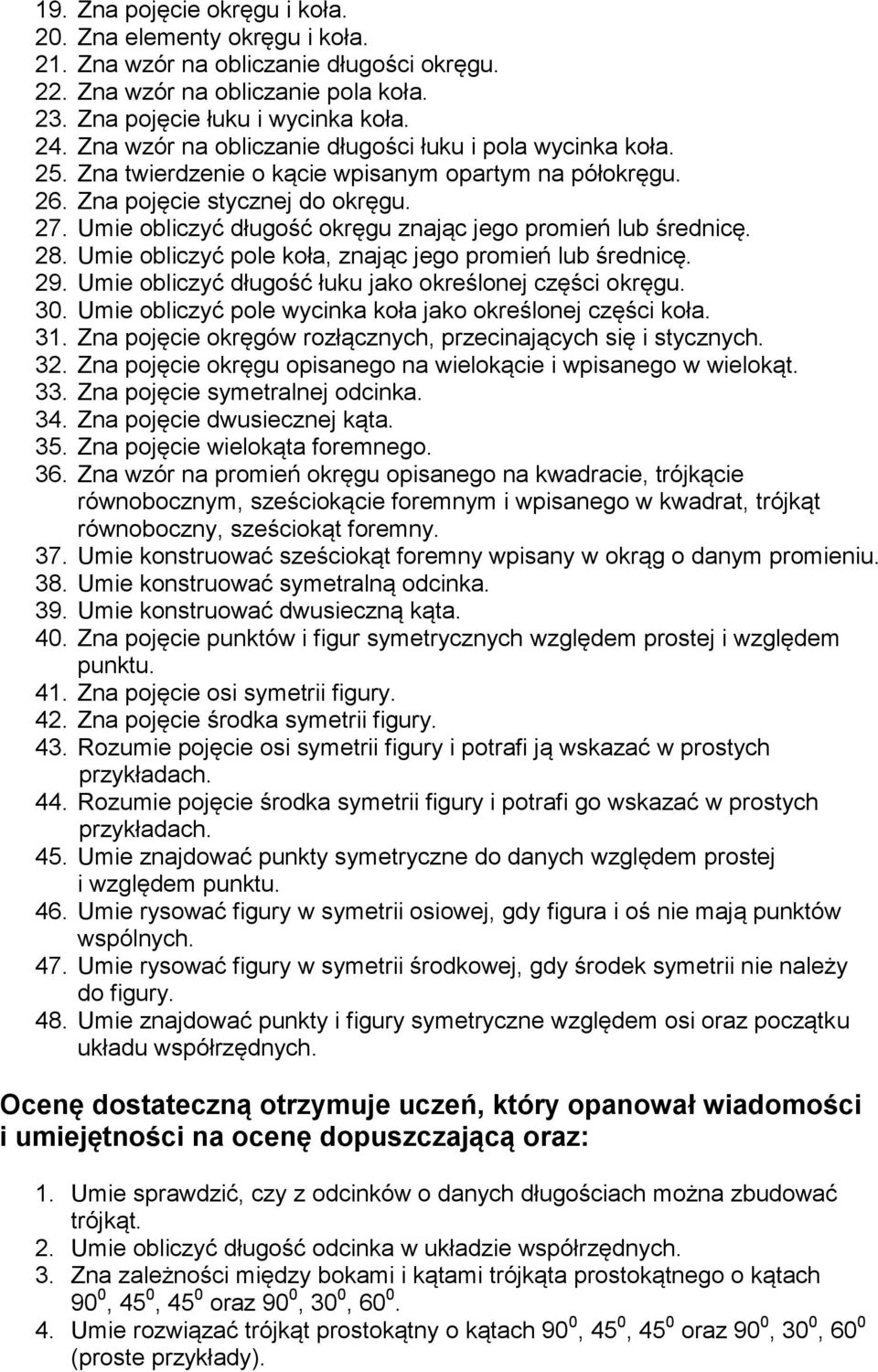 19. Zna pojęcie okręgu i koła.
20. Zna elementy okręgu i koła.
21. Zna wzór na obliczanie długości okręgu.
22. Zna wzór na obliczanie pola koła.
23. Zna pojęcie łuku i wycinka koła.
24. Zna wzór na obliczanie długości łuku i pola wycinka koła.
25. Zna twierdzenie o kącie wpisanym opartym na półokręgu.
26. Zna pojęcie stycznej do okręgu.
27. Umie obliczyć długość okręgu znając jego promień lub średnicę.
28. Umie obliczyć pole koła, znając jego promień lub średnicę.
29. Umie obliczyć długość łuku jako określonej części okręgu.
30. Umie obliczyć pole wycinka koła jako określonej części koła.
31. Zna pojęcie okręgów rozłącznych, przecinających się i stycznych.
32. Zna pojęcie okręgu opisanego na wielokącie i wpisanego w wielokąt.
33. Zna pojęcie symetralnej odcinka.
34. Zna pojęcie dwusiecznej kąta.
35. Zna pojęcie wielokąta foremnego.
36. Zna wzór na promień okręgu opisanego na kwadracie, trójkącie równobocznym, sześciokącie foremnym i wpisanego w kwadrat, trójkąt równoboczny, sześciokąt foremny.
37. Umie konstruować sześciokąt foremny wpisany w okrąg o danym promieniu.
38. Umie konstruować symetralną odcinka.
39. Umie konstruować dwusieczną kąta.
40. Zna pojęcie punktów i figur symetrycznych względem prostej i względem punktu.
41. Zna pojęcie osi symetrii figury.
42. Zna pojęcie środka symetrii figury.
43. Rozumie pojęcie osi symetrii figury i potrafi ją wskazać w prostych przykładach.
44. Rozumie pojęcie środka symetrii figury i potrafi go wskazać w prostych przykładach.
45. Umie znajdować punkty symetryczne do danych względem prostej i względem punktu.
46. Umie rysować figury w symetrii osiowej, gdy figura i oś nie mają punktów wspólnych.
47. Umie rysować figury w symetrii środkowej, gdy środek symetrii nie należy do figury.
48. Umie znajdować punkty i figury symetryczne względem osi oraz początku układu współrzędnych.

Ocenę dostateczną otrzymuje uczeń, który opanował wiadomości i umiejętności na ocenę dopuszczającą oraz:

1. Umie sprawdzić, czy z odcinków o danych długościach można zbudować trójkąt.
2. Umie obliczyć długość odcinka w układzie współrzędnych.
3. Zna zależności między bokami i kątami trójkąta prostokątnego o kątach $90^0$, $45^0$, $45^0$ oraz $90^0$, $30^0$, $60^0$.
4. Umie rozwiązać trójkąt prostokątny o kątach $90^0$, $45^0$, $45^0$ oraz $90^0$, $30^0$, $60^0$ (proste przykłady).